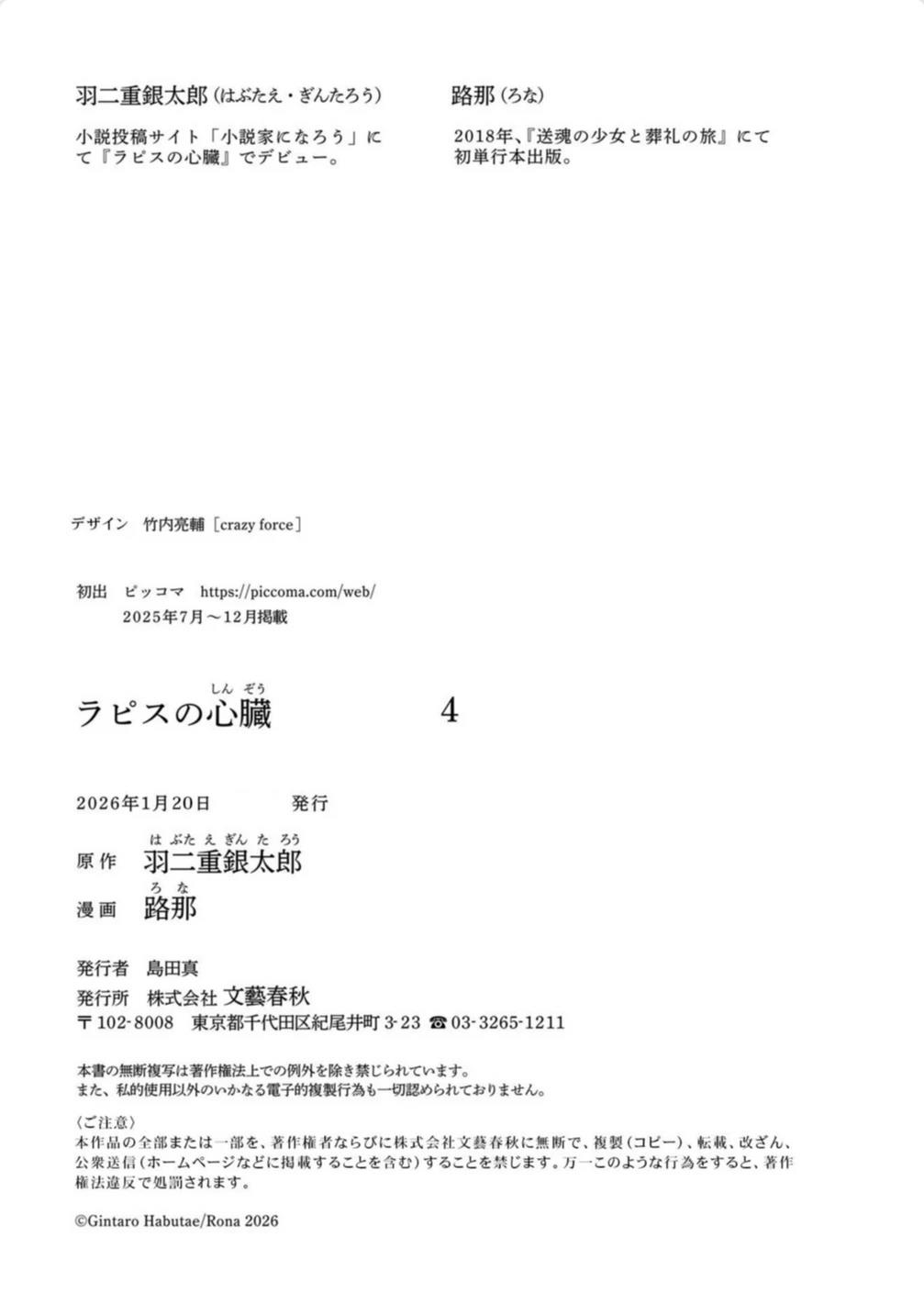 羽二重銀太郎（はぶたえ・ぎんたろう）

小説投稿サイト「小説家になろう」にて『ラピスの心臓』でデビュー。

路那（ろな）

2018年、『送魂の少女と葬礼の旅』にて初単行本出版。

デザイン 竹内亮輔［crazy force］

初出 ピッコマ https://piccoma.com/web/
2025年7月～12月掲載

ラピスの心臓（しんぞう） 4

2026年1月20日 発行

原作 羽二重銀太郎（はぶたえぎんたろう）
漫画 路那（ろな）

発行者 島田真
発行所 株式会社 文藝春秋
〒102-8008 東京都千代田区紀尾井町3-23 ☎03-3265-1211

本書の無断複写は著作権法上での例外を除き禁じられています。
また、私的使用以外のいかなる電子的複製行為も一切認められておりません。

〈ご注意〉
本作品の全部または一部を、著作権者ならびに株式会社文藝春秋に無断で、複製（コピー）、転載、改ざん、公衆送信（ホームページなどに掲載することを含む）することを禁じます。万一このような行為をすると、著作権法違反で処罰されます。

©Gintaro Habutae/Rona 2026